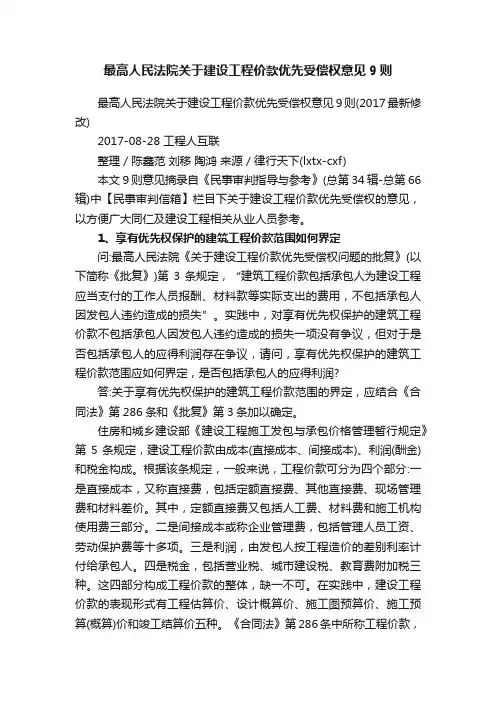 最高人民法院关于建设工程价款优先受偿权意见 9 则

最高人民法院关于建设工程价款优先受偿权意见 9 则(2017 最新修改)

2017-08-28 工程人互联

整理 / 陈鑫范 刘移 陶鸿 来源 / 律行天下(lxtx-cxf)

本文 9 则意见摘录自《民事审判指导与参考》(总第 34 辑-总第 66 辑)中【民事审判信箱】栏目下关于建设工程价款优先受偿权的意见，以方便广大同仁及建设工程相关从业人员参考。

1、享有优先权保护的建筑工程价款范围如何界定

问:最高人民法院《关于建设工程价款优先受偿权问题的批复》(以下简称《批复》)第 3 条规定，“建筑工程价款包括承包人为建设工程应当支付的工作人员报酬、材料款等实际支出的费用，不包括承包人因发包人违约造成的损失”。实践中，对享有优先权保护的建筑工程价款不包括承包人因发包人违约造成的损失一项没有争议，但对于是否包括承包人的应得利润存在争议，请问，享有优先权保护的建筑工程价款范围应如何界定，是否包括承包人的应得利润?

答:关于享有优先权保护的建筑工程价款范围的界定，应结合《合同法》第 286 条和《批复》第 3 条加以确定。

住房和城乡建设部《建设工程施工发包与承包价格管理暂行规定》第 5 条规定，建设工程价款由成本(直接成本、间接成本)、利润(酬金)和税金构成。根据该条规定，一般来说，工程价款可分为四个部分:一是直接成本，又称直接费，包括定额直接费、其他直接费、现场管理费和材料差价。其中，定额直接费又包括人工费、材料费和施工机构使用费三部分。二是间接成本或称企业管理费，包括管理人员工资、劳动保护费等十多项。三是利润，由发包人按工程造价的差别利率计付给承包人。四是税金，包括营业税、城市建设税、教育费附加税三种。这四部分构成工程价款的整体，缺一不可。在实践中，建设工程价款的表现形式有工程估算价、设计概算价、施工图预算价、施工预算(概算)价和竣工结算价五种。《合同法》第 286 条中所称工程价款，